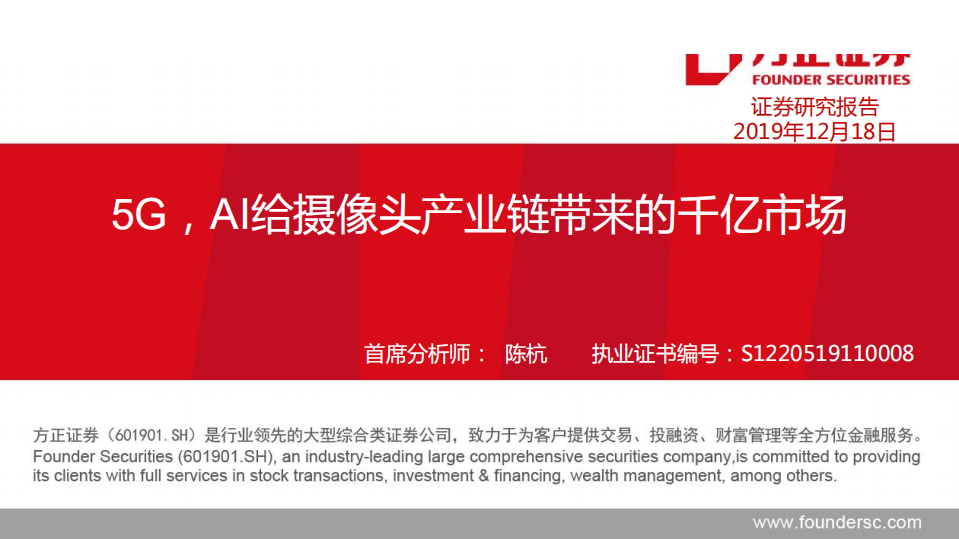 方正证券
FOUNDER SECURITIES
证券研究报告
2019年12月18日

5G，AI给摄像头产业链带来的千亿市场

首席分析师： 陈杭 执业证书编号：S1220519110008

方正证券（601901.SH）是行业领先的大型综合类证券公司，致力于为客户提供交易、投融资、财富管理等全方位金融服务。
Founder Securities (601901.SH), an industry-leading large comprehensive securities company,is committed to providing its clients with full services in stock transactions, investment & financing, wealth management, among others.

www.foundersc.com